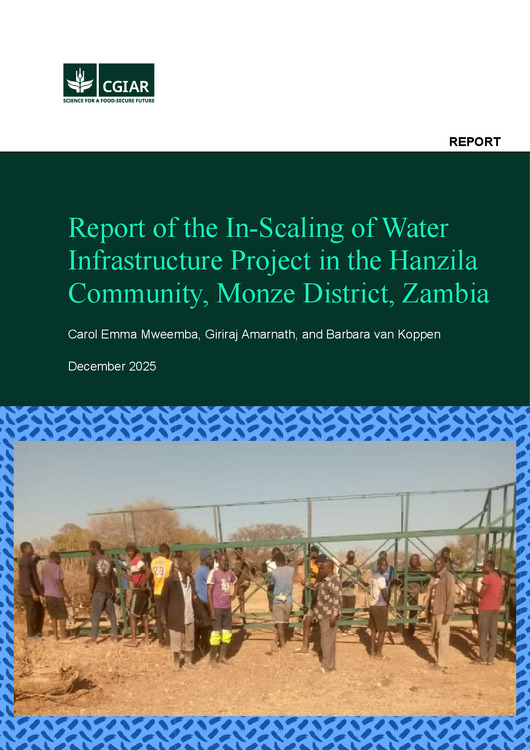 CGIAR
SCIENCE FOR A FOOD-SECURE FUTURE

REPORT

Report of the In-Scaling of Water Infrastructure Project in the Hanzila Community, Monze District, Zambia

Carol Emma Mweemba, Giriraj Amarnath, and Barbara van Koppen

December 2025